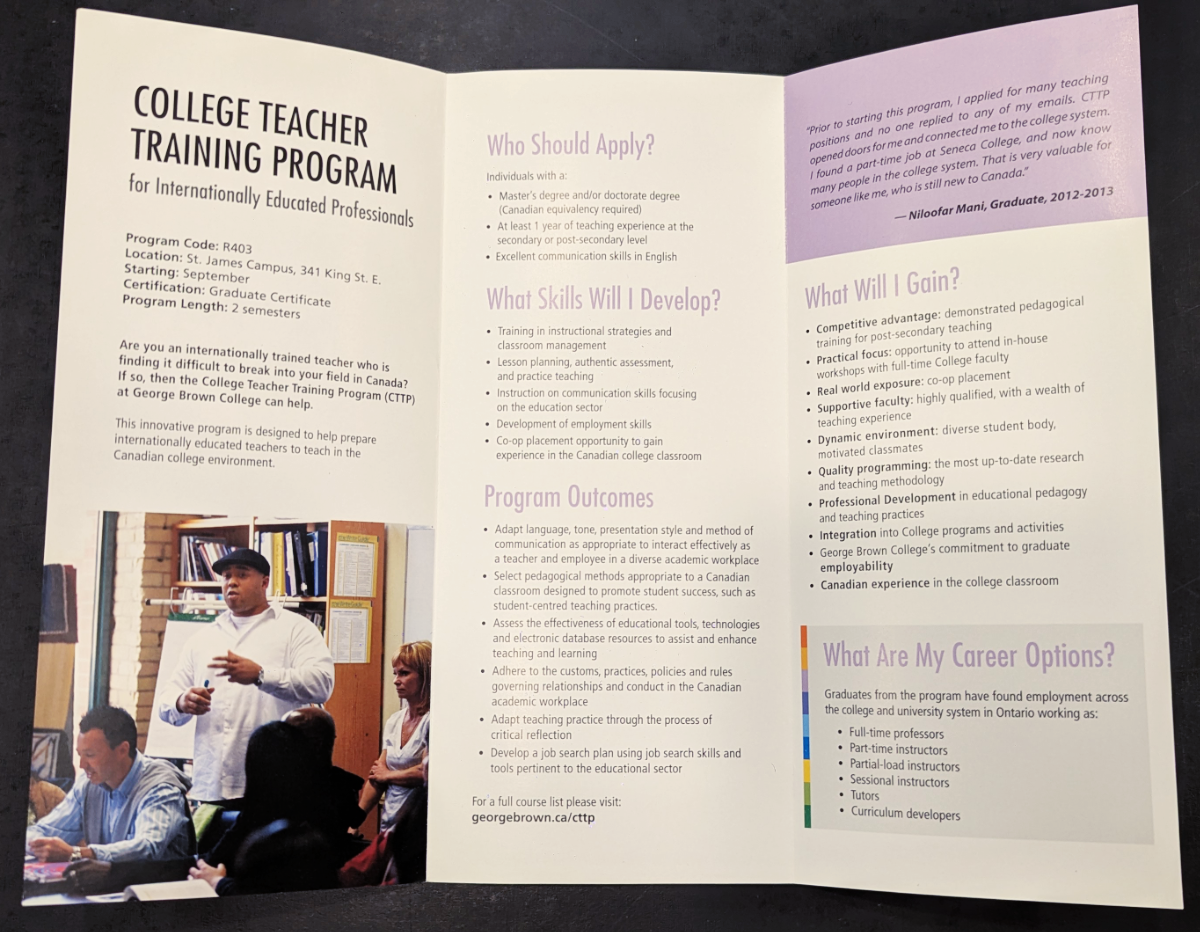 COLLEGE TEACHER TRAINING PROGRAM
for Internationally Educated Professionals

Program Code: R403
Location: St. James Campus, 341 King St. E.
Starting: September
Certification: Graduate Certificate
Program Length: 2 semesters

Are you an internationally trained teacher who is finding it difficult to break into your field in Canada? If so, then the College Teacher Training Program (CTTP) at George Brown College can help.

This innovative program is designed to help prepare internationally educated teachers to teach in the Canadian college environment.

Who Should Apply?

Individuals with a:
• Master's degree and/or doctorate degree (Canadian equivalency required)
• At least 1 year of teaching experience at the secondary or post-secondary level
• Excellent communication skills in English

What Skills Will I Develop?

• Training in instructional strategies and classroom management
• Lesson planning, authentic assessment, and practice teaching
• Instruction on communication skills focusing on the education sector
• Development of employment skills
• Co-op placement opportunity to gain experience in the Canadian college classroom

Program Outcomes

• Adapt language, tone, presentation style and method of communication as appropriate to interact effectively as a teacher and employee in a diverse academic workplace
• Select pedagogical methods appropriate to a Canadian classroom designed to promote student success, such as student-centred teaching practices.
• Assess the effectiveness of educational tools, technologies and electronic database resources to assist and enhance teaching and learning
• Adhere to the customs, practices, policies and rules governing relationships and conduct in the Canadian academic workplace
• Adapt teaching practice through the process of critical reflection
• Develop a job search plan using job search skills and tools pertinent to the educational sector

For a full course list please visit:
georgebrown.ca/cttp

"Prior to starting this program, I applied for many teaching positions and no one replied to any of my emails. CTTP opened doors for me and connected me to the college system. I found a part-time job at Seneca College, and now know many people in the college system. That is very valuable for someone like me, who is still new to Canada."

— Niloofar Mani, Graduate, 2012-2013

What Will I Gain?

• Competitive advantage: demonstrated pedagogical training for post-secondary teaching
• Practical focus: opportunity to attend in-house workshops with full-time College faculty
• Real world exposure: co-op placement
• Supportive faculty: highly qualified, with a wealth of teaching experience
• Dynamic environment: diverse student body, motivated classmates
• Quality programming: the most up-to-date research and teaching methodology
• Professional Development in educational pedagogy and teaching practices
• Integration into College programs and activities
• George Brown College's commitment to graduate employability
• Canadian experience in the college classroom

What Are My Career Options?

Graduates from the program have found employment across the college and university system in Ontario working as:
• Full-time professors
• Part-time instructors
• Partial-load instructors
• Sessional instructors
• Tutors
• Curriculum developers